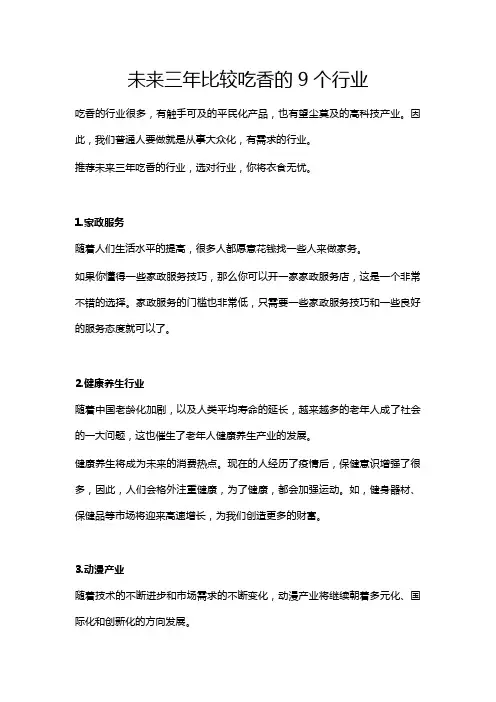 未来三年比较吃香的 9 个行业

吃香的行业很多，有触手可及的平民化产品，也有望尘莫及的高科技产业。因此，我们普通人要做就是从事大众化，有需求的行业。

推荐未来三年吃香的行业，选对行业，你将衣食无忧。

1.家政服务

随着人们生活水平的提高，很多人都愿意花钱找一些人来做家务。

如果你懂得一些家政服务技巧，那么你可以开一家家政服务店，这是一个非常不错的选择。家政服务的门槛也非常低，只需要一些家政服务技巧和一些良好的服务态度就可以了。

2.健康养生行业

随着中国老龄化加剧，以及人类平均寿命的延长，越来越多的老年人成了社会的一大问题，这也催生了老年人健康养生产业的发展。

健康养生将成为未来的消费热点。现在的人经历了疫情后，保健意识增强了很多，因此，人们会格外注重健康，为了健康，都会加强运动。如，健身器材、保健品等市场将迎来高速增长，为我们创造更多的财富。

3.动漫产业

随着技术的不断进步和市场需求的不断变化，动漫产业将继续朝着多元化、国际化和创新化的方向发展。